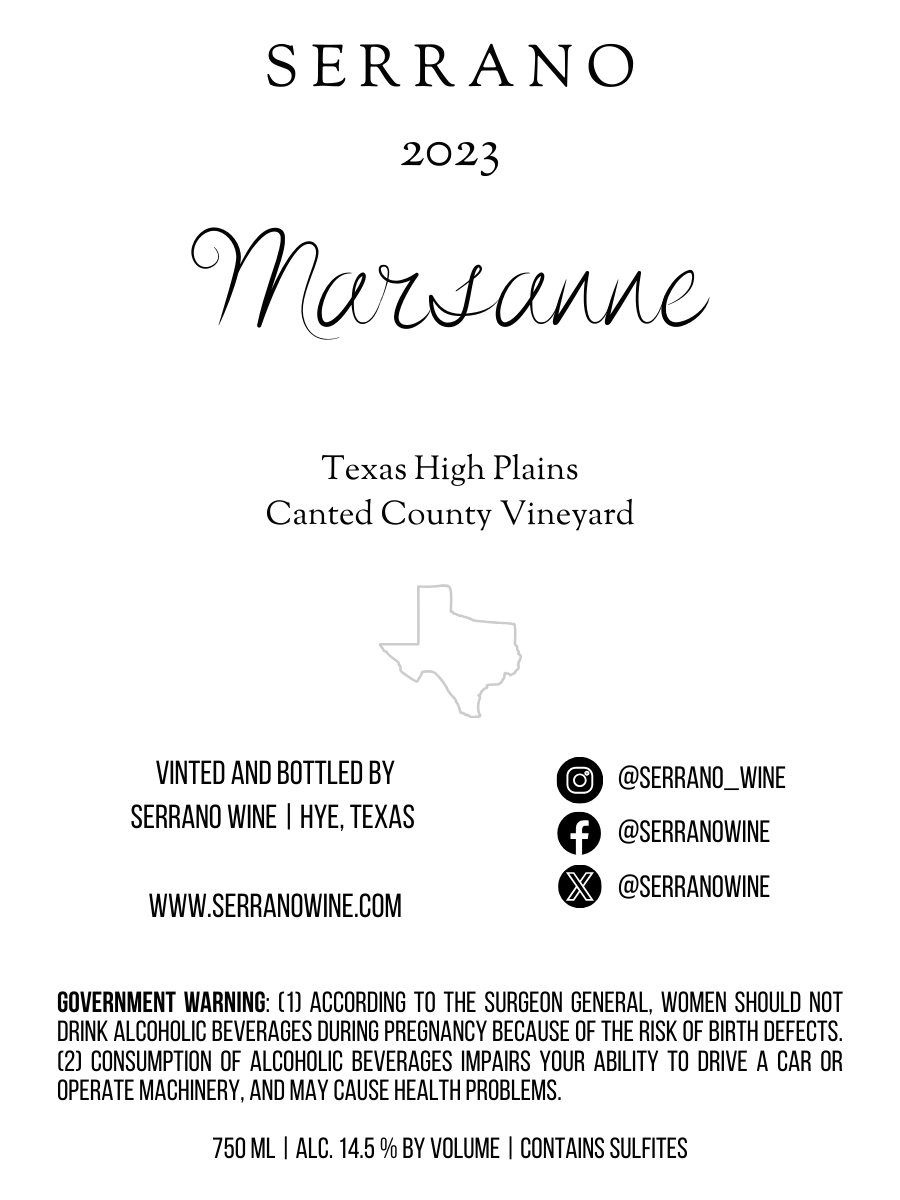 SERRANO

2023

Marsanne

Texas High Plains
Canted County Vineyard

VINTED AND BOTTLED BY
SERRANO WINE | HYE, TEXAS

WWW.SERRANOWINE.COM

@SERRANO_WINE
@SERRANOWINE
@SERRANOWINE

GOVERNMENT WARNING: (1) ACCORDING TO THE SURGEON GENERAL, WOMEN SHOULD NOT DRINK ALCOHOLIC BEVERAGES DURING PREGNANCY BECAUSE OF THE RISK OF BIRTH DEFECTS. (2) CONSUMPTION OF ALCOHOLIC BEVERAGES IMPAIRS YOUR ABILITY TO DRIVE A CAR OR OPERATE MACHINERY, AND MAY CAUSE HEALTH PROBLEMS.

750 ML | ALC. 14.5 % BY VOLUME | CONTAINS SULFITES